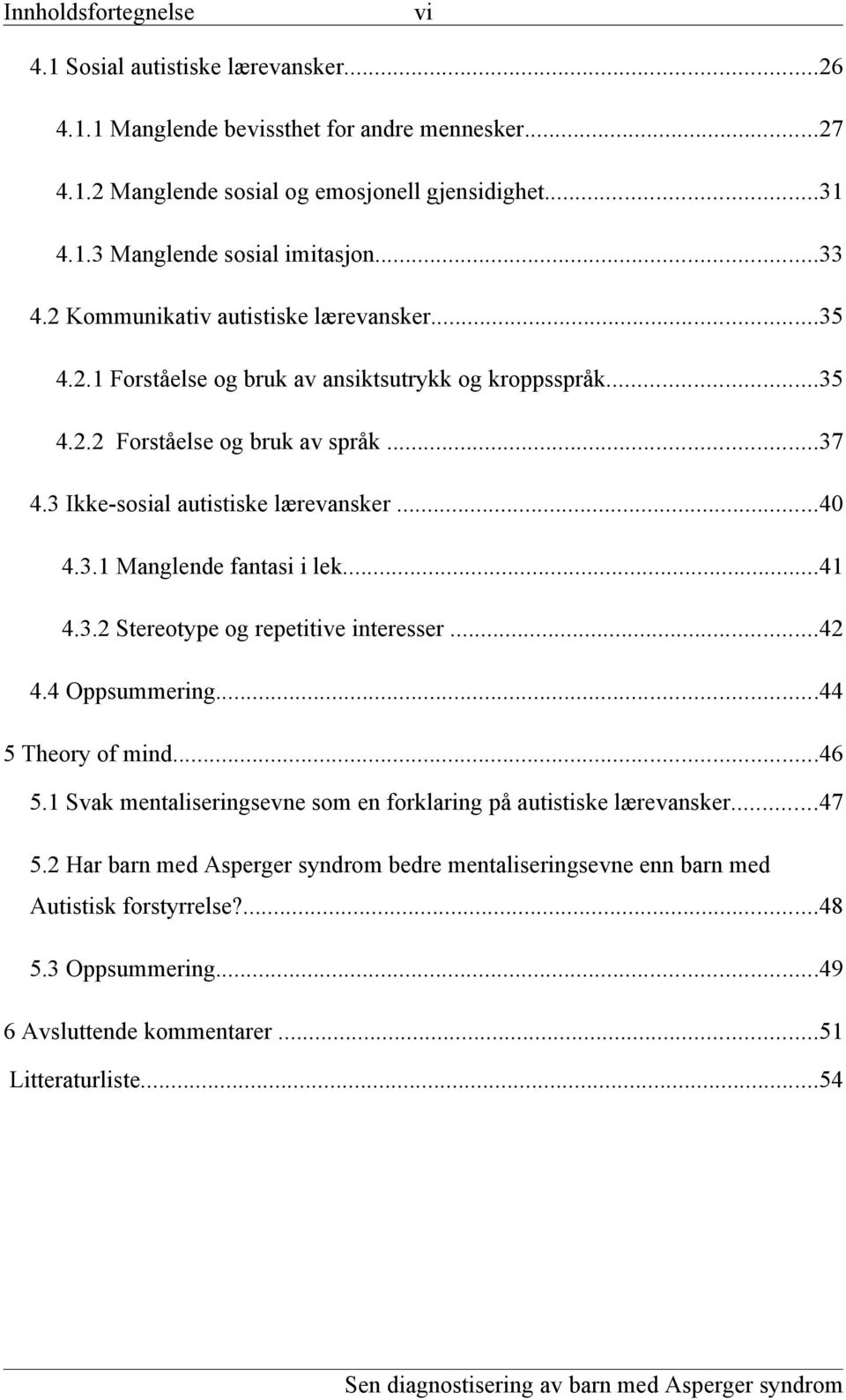 Innholdsfortegnelse vi

4.1 Sosial autistiske lærevansker...26

4.1.1 Manglende bevissthet for andre mennesker...27

4.1.2 Manglende sosial og emosjonell gjensidighet...31

4.1.3 Manglende sosial imitasjon...33

4.2 Kommunikativ autistiske lærevansker...35

4.2.1 Forståelse og bruk av ansiktsutrykk og kroppsspråk...35

4.2.2 Forståelse og bruk av språk...37

4.3 Ikke-sosial autistiske lærevansker...40

4.3.1 Manglende fantasi i lek...41

4.3.2 Stereotype og repetitive interesser...42

4.4 Oppsummering...44

5 Theory of mind...46

5.1 Svak mentaliseringsevne som en forklaring på autistiske lærevansker...47

5.2 Har barn med Asperger syndrom bedre mentaliseringsevne enn barn med Autistisk forstyrrelse?...48

5.3 Oppsummering...49

6 Avsluttende kommentarer...51

Litteraturliste...54

Sen diagnostisering av barn med Asperger syndrom